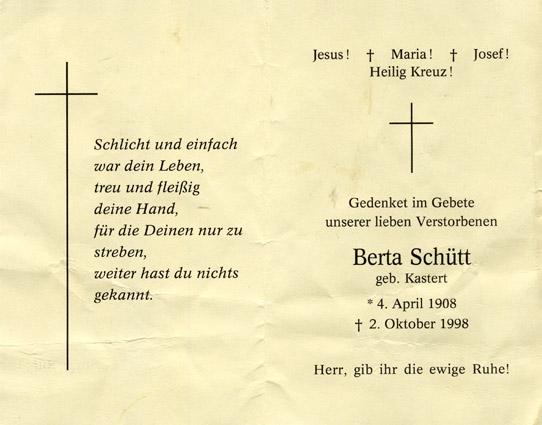 Schlicht und einfach
war dein Leben,
treu und fleißig
deine Hand,
für die Deinen nur zu
streben,
weiter hast du nichts
gekannt.

Jesus! † Maria! † Josef!
Heilig Kreuz!

Gedenket im Gebete
unserer lieben Verstorbenen

Berta Schütt
geb. Kastert

* 4. April 1908
† 2. Oktober 1998

Herr, gib ihr die ewige Ruhe!